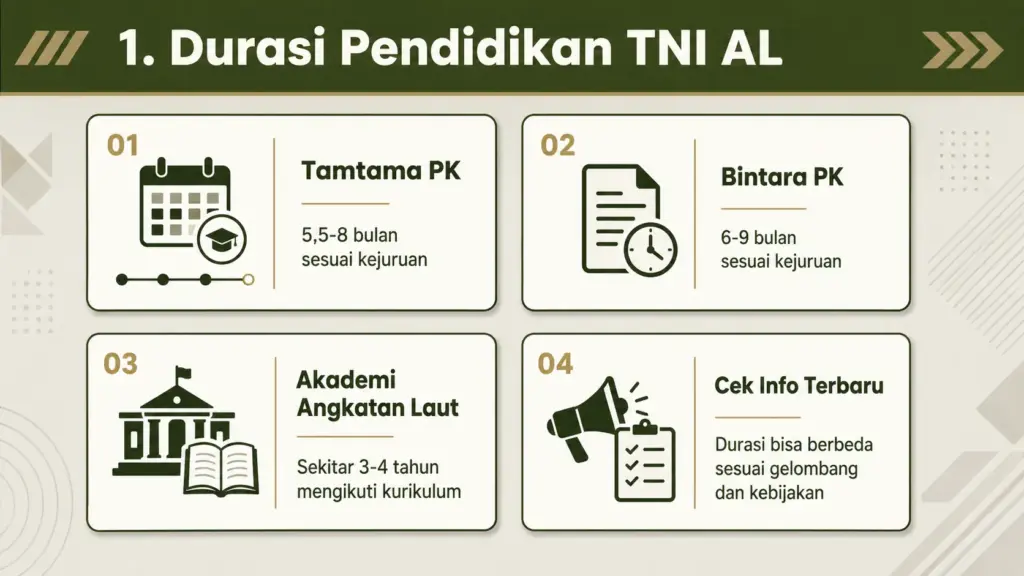 1. Durasi Pendidikan TNI AL

01

Tamtama PK

5,5-8 bulan sesuai kejuruan

02

Bintara PK

6-9 bulan sesuai kejuruan

03

Akademi Angkatan Laut

Sekitar 3-4 tahun mengikuti kurikulum

04

Cek Info Terbaru

Durasi bisa berbeda sesuai gelombang dan kebijakan